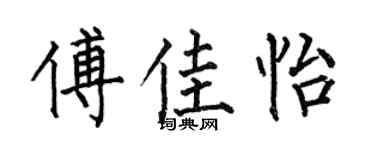 傅佳怡
词典网